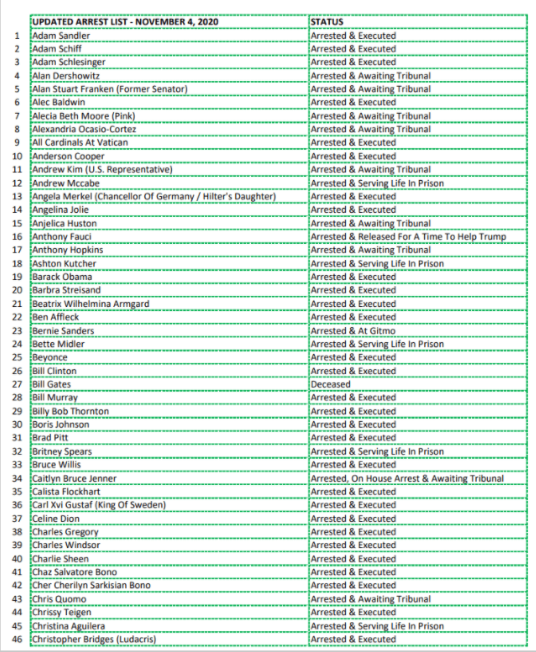 | | UPDATED ARREST LIST - NOVEMBER 4, 2020 | STATUS |
|---|---|---|
| 1 | Adam Sandler | Arrested & Executed |
| 2 | Adam Schiff | Arrested & Executed |
| 3 | Adam Schlesinger | Arrested & Executed |
| 4 | Alan Dershowitz | Arrested & Awaiting Tribunal |
| 5 | Alan Stuart Franken (Former Senator) | Arrested & Awaiting Tribunal |
| 6 | Alec Baldwin | Arrested & Executed |
| 7 | Alecia Beth Moore (Pink) | Arrested & Awaiting Tribunal |
| 8 | Alexandria Ocasio-Cortez | Arrested & Awaiting Tribunal |
| 9 | All Cardinals At Vatican | Arrested & Executed |
| 10 | Anderson Cooper | Arrested & Executed |
| 11 | Andrew Kim (U.S. Representative) | Arrested & Awaiting Tribunal |
| 12 | Andrew Mccabe | Arrested & Serving Life In Prison |
| 13 | Angela Merkel (Chancellor Of Germany / Hilter's Daughter) | Arrested & Executed |
| 14 | Angelina Jolie | Arrested & Executed |
| 15 | Anjelica Huston | Arrested & Awaiting Tribunal |
| 16 | Anthony Fauci | Arrested & Released For A Time To Help Trump |
| 17 | Anthony Hopkins | Arrested & Awaiting Tribunal |
| 18 | Ashton Kutcher | Arrested & Serving Life In Prison |
| 19 | Barack Obama | Arrested & Executed |
| 20 | Barbra Streisand | Arrested & Executed |
| 21 | Beatrix Wilhelmina Armgard | Arrested & Executed |
| 22 | Ben Affleck | Arrested & Executed |
| 23 | Bernie Sanders | Arrested & At Gitmo |
| 24 | Bette Midler | Arrested & Serving Life In Prison |
| 25 | Beyonce | Arrested & Executed |
| 26 | Bill Clinton | Arrested & Executed |
| 27 | Bill Gates | Deceased |
| 28 | Bill Murray | Arrested & Executed |
| 29 | Billy Bob Thornton | Arrested & Executed |
| 30 | Boris Johnson | Arrested & Executed |
| 31 | Brad Pitt | Arrested & Executed |
| 32 | Britney Spears | Arrested & Serving Life In Prison |
| 33 | Bruce Willis | Arrested & Executed |
| 34 | Caitlyn Bruce Jenner | Arrested, On House Arrest & Awaiting Tribunal |
| 35 | Calista Flockhart | Arrested & Executed |
| 36 | Carl Xvi Gustaf (King Of Sweden) | Arrested & Executed |
| 37 | Celine Dion | Arrested & Executed |
| 38 | Charles Gregory | Arrested & Executed |
| 39 | Charles Windsor | Arrested & Executed |
| 40 | Charlie Sheen | Arrested & Executed |
| 41 | Chaz Salvatore Bono | Arrested & Executed |
| 42 | Cher Cherilyn Sarkisian Bono | Arrested & Executed |
| 43 | Chris Quomo | Arrested & Awaiting Tribunal |
| 44 | Chrissy Teigen | Arrested & Executed |
| 45 | Christina Aguilera | Arrested & Serving Life In Prison |
| 46 | Christopher Bridges (Ludacris) | Arrested & Executed |